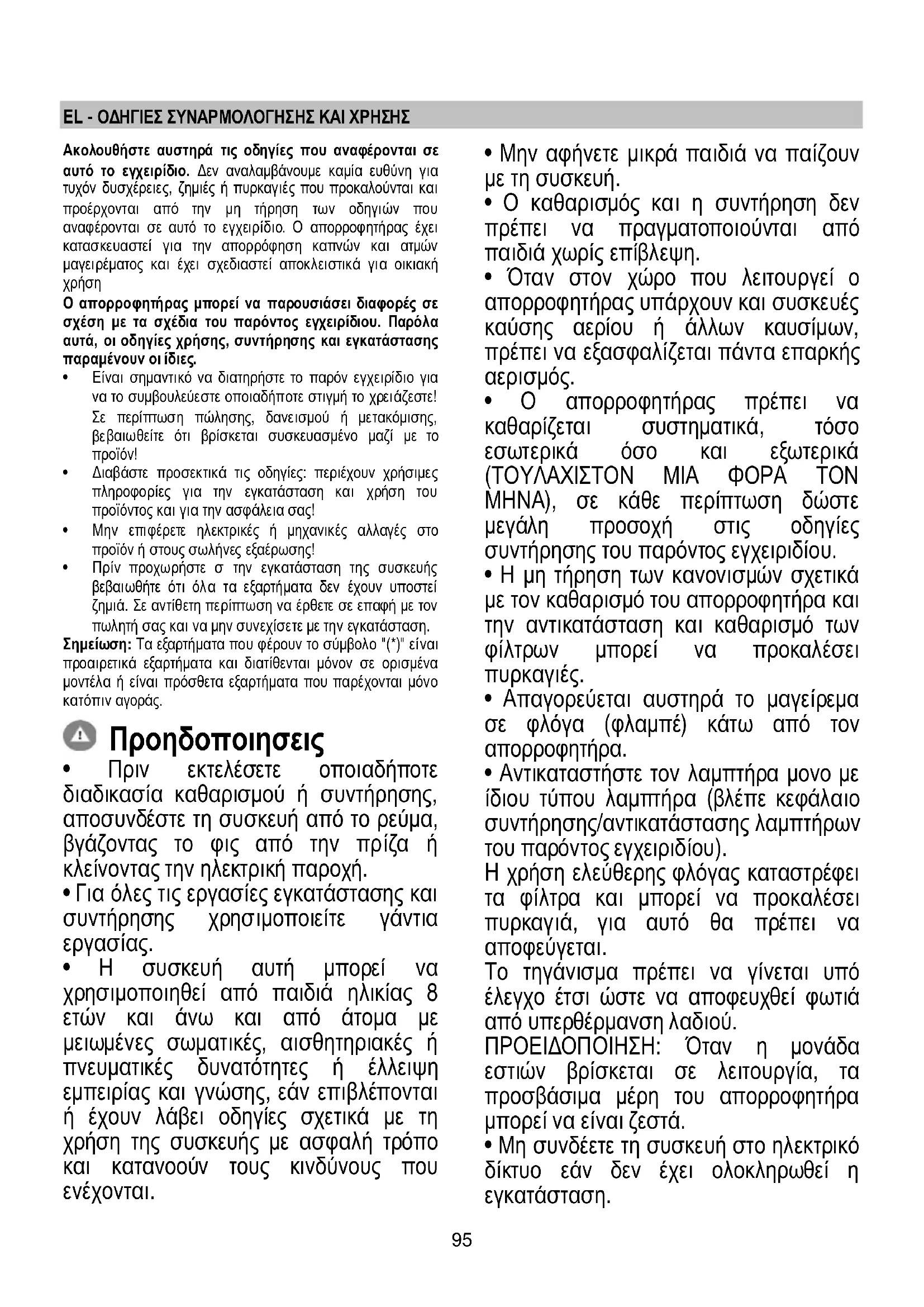 EL - ΟΔΗΓΙΕΣ ΣΥΝΑΡΜΟΛΟΓΗΣΗΣ ΚΑΙ ΧΡΗΣΗΣ

Ακολουθήστε αυστηρά τις οδηγίες που αναφέρονται σε αυτό το εγχειρίδιο. Δεν αναλαμβάνουμε καμία ευθύνη για τυχόν δυσχέρειες, ζημιές ή πυρκαγιές που προκαλούνται και προέρχονται από την μη τήρηση των οδηγιών που αναφέρονται σε αυτό το εγχειρίδιο. Ο απορροφητήρας έχει κατασκευαστεί για την απορρόφηση καπνών και ατμών μαγειρέματος και έχει σχεδιαστεί αποκλειστικά για οικιακή χρήση

Ο απορροφητήρας μπορεί να παρουσιάσει διαφορές σε σχέση με τα σχέδια του παρόντος εγχειριδίου. Παρόλα αυτά, οι οδηγίες χρήσης, συντήρησης και εγκατάστασης παραμένουν οι ίδιες.

• Είναι σημαντικό να διατηρήστε το παρόν εγχειρίδιο για να το συμβουλεύεστε οποιαδήποτε στιγμή το χρειάζεστε! Σε περίπτωση πώλησης, δανεισμού ή μετακόμισης, βεβαιωθείτε ότι βρίσκεται συσκευασμένο μαζί με το προϊόν!
• Διαβάστε προσεκτικά τις οδηγίες: περιέχουν χρήσιμες πληροφορίες για την εγκατάσταση και χρήση του προϊόντος και για την ασφάλεια σας!
• Μην επιφέρετε ηλεκτρικές ή μηχανικές αλλαγές στο προϊόν ή στους σωλήνες εξαέρωσης!
• Πρίν προχωρήστε σ την εγκατάσταση της συσκευής βεβαιωθήτε ότι όλα τα εξαρτήματα δεν έχουν υποστεί ζημιά. Σε αντίθετη περίπτωση να έρθετε σε επαφή με τον πωλητή σας και να μην συνεχίσετε με την εγκατάσταση.

Σημείωση: Τα εξαρτήματα που φέρουν το σύμβολο "(*)" είναι προαιρετικά εξαρτήματα και διατίθενται μόνον σε ορισμένα μοντέλα ή είναι πρόσθετα εξαρτήματα που παρέχονται μόνο κατόπιν αγοράς.

Προηδοποιησεις

• Πριν εκτελέσετε οποιαδήποτε διαδικασία καθαρισμού ή συντήρησης, αποσυνδέστε τη συσκευή από το ρεύμα, βγάζοντας το φις από την πρίζα ή κλείνοντας την ηλεκτρική παροχή.
• Για όλες τις εργασίες εγκατάστασης και συντήρησης χρησιμοποιείτε γάντια εργασίας.
• Η συσκευή αυτή μπορεί να χρησιμοποιηθεί από παιδιά ηλικίας 8 ετών και άνω και από άτομα με μειωμένες σωματικές, αισθητηριακές ή πνευματικές δυνατότητες ή έλλειψη εμπειρίας και γνώσης, εάν επιβλέπονται ή έχουν λάβει οδηγίες σχετικά με τη χρήση της συσκευής με ασφαλή τρόπο και κατανοούν τους κινδύνους που ενέχονται.
• Μην αφήνετε μικρά παιδιά να παίζουν με τη συσκευή.
• Ο καθαρισμός και η συντήρηση δεν πρέπει να πραγματοποιούνται από παιδιά χωρίς επίβλεψη.
• Όταν στον χώρο που λειτουργεί ο απορροφητήρας υπάρχουν και συσκευές καύσης αερίου ή άλλων καυσίμων, πρέπει να εξασφαλίζεται πάντα επαρκής αερισμός.
• Ο απορροφητήρας πρέπει να καθαρίζεται συστηματικά, τόσο εσωτερικά όσο και εξωτερικά (ΤΟΥΛΑΧΙΣΤΟΝ ΜΙΑ ΦΟΡΑ ΤΟΝ ΜΗΝΑ), σε κάθε περίπτωση δώστε μεγάλη προσοχή στις οδηγίες συντήρησης του παρόντος εγχειριδίου.
• Η μη τήρηση των κανονισμών σχετικά με τον καθαρισμό του απορροφητήρα και την αντικατάσταση και καθαρισμό των φίλτρων μπορεί να προκαλέσει πυρκαγιές.
• Απαγορεύεται αυστηρά το μαγείρεμα σε φλόγα (φλαμπέ) κάτω από τον απορροφητήρα.
• Αντικαταστήστε τον λαμπτήρα μονο με ίδιου τύπου λαμπτήρα (βλέπε κεφάλαιο συντήρησης/αντικατάστασης λαμπτήρων του παρόντος εγχειριδίου).
Η χρήση ελεύθερης φλόγας καταστρέφει τα φίλτρα και μπορεί να προκαλέσει πυρκαγιά, για αυτό θα πρέπει να αποφεύγεται.
Το τηγάνισμα πρέπει να γίνεται υπό έλεγχο έτσι ώστε να αποφευχθεί φωτιά από υπερθέρμανση λαδιού.
ΠΡΟΕΙΔΟΠΟΙΗΣΗ: Όταν η μονάδα εστιών βρίσκεται σε λειτουργία, τα προσβάσιμα μέρη του απορροφητήρα μπορεί να είναι ζεστά.
• Μη συνδέετε τη συσκευή στο ηλεκτρικό δίκτυο εάν δεν έχει ολοκληρωθεί η εγκατάσταση.

95